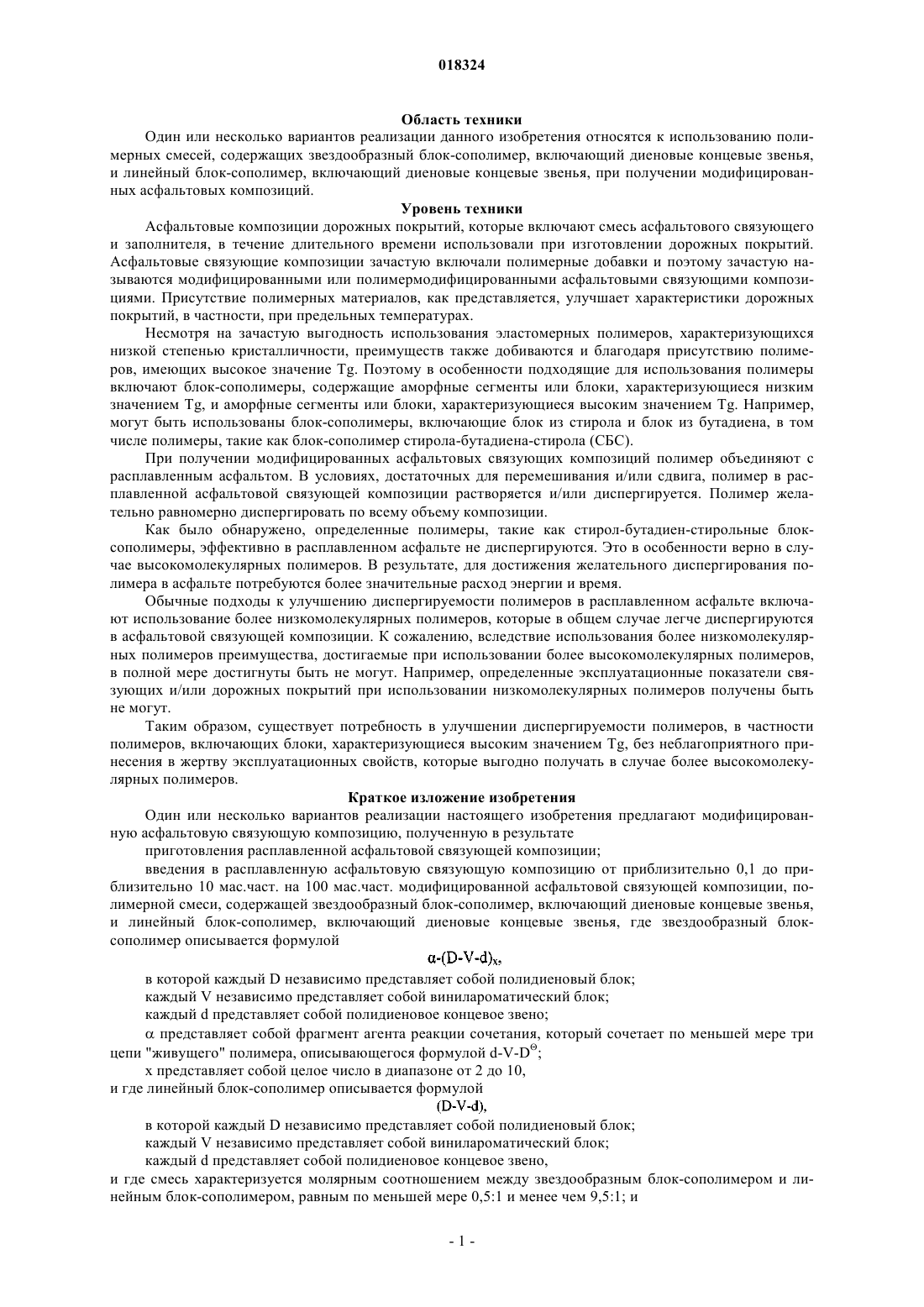 018324

Область техники

Один или несколько вариантов реализации данного изобретения относятся к использованию полимерных смесей, содержащих звездообразный блок-сополимер, включающий диеновые концевые звенья, и линейный блок-сополимер, включающий диеновые концевые звенья, при получении модифицированных асфальтовых композиций.

Уровень техники

Асфальтовые композиции дорожных покрытий, которые включают смесь асфальтового связующего и заполнителя, в течение длительного времени использовали при изготовлении дорожных покрытий. Асфальтовые связующие композиции зачастую включали полимерные добавки и поэтому зачастую называются модифицированными или полимермодифицированными асфальтовыми связующими композициями. Присутствие полимерных материалов, как представляется, улучшает характеристики дорожных покрытий, в частности, при предельных температурах.

Несмотря на зачастую выгодность использования эластомерных полимеров, характеризующихся низкой степенью кристалличности, преимуществ также добиваются и благодаря присутствию полимеров, имеющих высокое значение Tg. Поэтому в особенности подходящие для использования полимеры включают блок-сополимеры, содержащие аморфные сегменты или блоки, характеризующиеся низким значением Tg, и аморфные сегменты или блоки, характеризующиеся высоким значением Tg. Например, могут быть использованы блок-сополимеры, включающие блок из стирола и блок из бутадиена, в том числе полимеры, такие как блок-сополимер стирола-бутадиена-стирола (СБС).

При получении модифицированных асфальтовых связующих композиций полимер объединяют с расплавленным асфальтом. В условиях, достаточных для перемешивания и/или сдвига, полимер в расплавленной асфальтовой связующей композиции растворяется и/или диспергируется. Полимер желательно равномерно диспергировать по всему объему композиции.

Как было обнаружено, определенные полимеры, такие как стирол-бутадиен-стирольные блок-сополимеры, эффективно в расплавленном асфальте не диспергируются. Это в особенности верно в случае высокомолекулярных полимеров. В результате, для достижения желательного диспергирования полимера в асфальте потребуются более значительные расход энергии и время.

Обычные подходы к улучшению диспергируемости полимеров в расплавленном асфальте включают использование более низкомолекулярных полимеров, которые в общем случае легче диспергируются в асфальтовой связующей композиции. К сожалению, вследствие использования более низкомолекулярных полимеров преимущества, достигаемые при использовании более высокомолекулярных полимеров, в полной мере достигнуты быть не могут. Например, определенные эксплуатационные показатели связующих и/или дорожных покрытий при использовании низкомолекулярных полимеров получены быть не могут.

Таким образом, существует потребность в улучшении диспергируемости полимеров, в частности полимеров, включающих блоки, характеризующиеся высоким значением Tg, без неблагоприятного принесения в жертву эксплуатационных свойств, которые выгодно получать в случае более высокомолекулярных полимеров.

Краткое изложение изобретения

Один или несколько вариантов реализации настоящего изобретения предлагают модифицированную асфальтовую связующую композицию, полученную в результате

приготовления расплавленной асфальтовой связующей композиции;

введения в расплавленную асфальтовую связующую композицию от приблизительно 0,1 до приблизительно 10 мас.част. на 100 мас.част. модифицированной асфальтовой связующей композиции, полимерной смеси, содержащей звездообразный блок-сополимер, включающий диеновые концевые звенья, и линейный блок-сополимер, включающий диеновые концевые звенья, где звездообразный блок-сополимер описывается формулой

$\alpha$-(D-V-d)$_x$,

в которой каждый D независимо представляет собой полидиеновый блок;

каждый V независимо представляет собой винилароматический блок;

каждый d представляет собой полидиеновое концевое звено;

$\alpha$ представляет собой фрагмент агента реакции сочетания, который сочетает по меньшей мере три цепи "живущего" полимера, описывающегося формулой d-V-D$^{\ominus}$;

x представляет собой целое число в диапазоне от 2 до 10,

и где линейный блок-сополимер описывается формулой

(D-V-d),

в которой каждый D независимо представляет собой полидиеновый блок;

каждый V независимо представляет собой винилароматический блок;

каждый d представляет собой полидиеновое концевое звено,

и где смесь характеризуется молярным соотношением между звездообразным блок-сополимером и линейным блок-сополимером, равным по меньшей мере 0,5:1 и менее чем 9,5:1; и

- 1 -